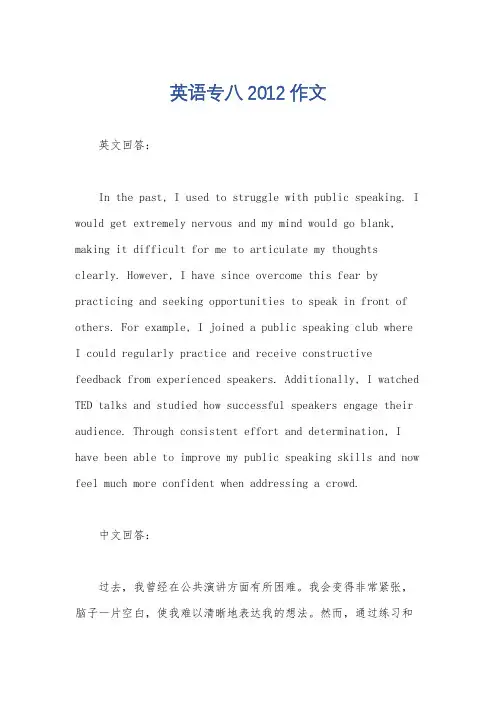 英语专八 2012 作文

英文回答：

In the past, I used to struggle with public speaking. I would get extremely nervous and my mind would go blank, making it difficult for me to articulate my thoughts clearly. However, I have since overcome this fear by practicing and seeking opportunities to speak in front of others. For example, I joined a public speaking club where I could regularly practice and receive constructive feedback from experienced speakers. Additionally, I watched TED talks and studied how successful speakers engage their audience. Through consistent effort and determination, I have been able to improve my public speaking skills and now feel much more confident when addressing a crowd.

中文回答：

过去，我曾经在公共演讲方面有所困难。我会变得非常紧张，脑子一片空白，使我难以清晰地表达我的想法。然而，通过练习和